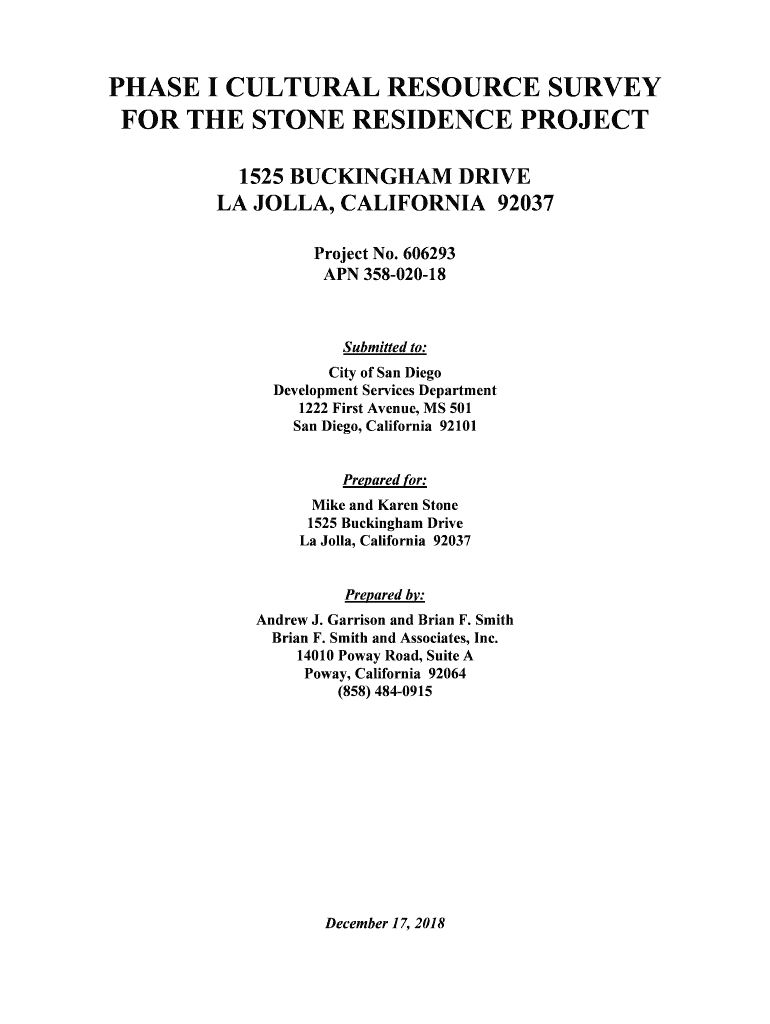 PHASE I CULTURAL RESOURCE SURVEY FOR THE STONE RESIDENCE PROJECT

1525 BUCKINGHAM DRIVE
LA JOLLA, CALIFORNIA 92037

Project No. 606293
APN 358-020-18

Submitted to:
City of San Diego
Development Services Department
1222 First Avenue, MS 501
San Diego, California 92101

Prepared for:
Mike and Karen Stone
1525 Buckingham Drive
La Jolla, California 92037

Prepared by:
Andrew J. Garrison and Brian F. Smith
Brian F. Smith and Associates, Inc.
14010 Poway Road, Suite A
Poway, California 92064
(858) 484-0915

December 17, 2018